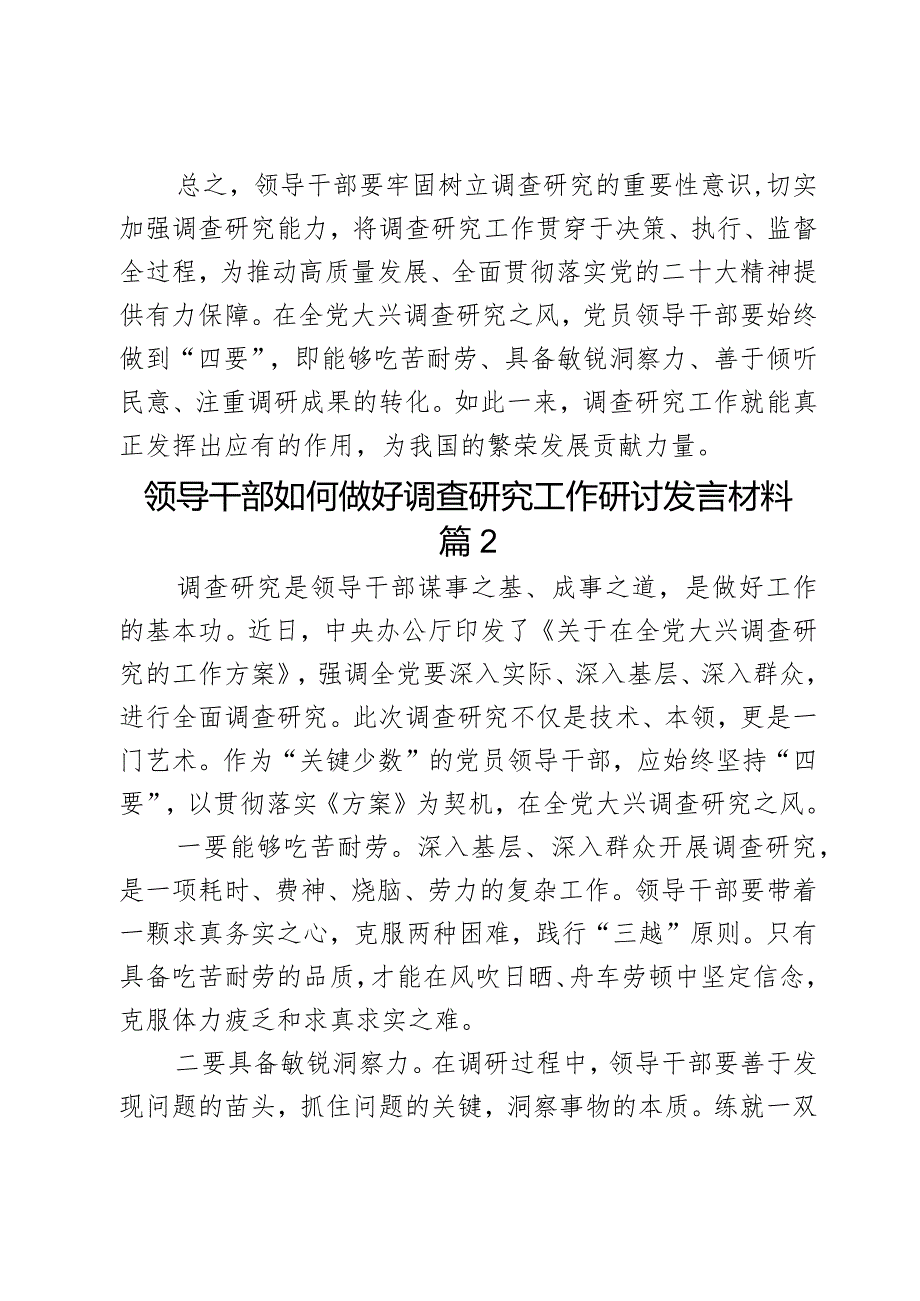 总之，领导干部要牢固树立调查研究的重要性意识，切实加强调查研究能力，将调查研究工作贯穿于决策、执行、监督全过程，为推动高质量发展、全面贯彻落实党的二十大精神提供有力保障。在全党大兴调查研究之风，党员领导干部要始终做到“四要”，即能够吃苦耐劳、具备敏锐洞察力、善于倾听民意、注重调研成果的转化。如此一来，调查研究工作就能真正发挥出应有的作用，为我国的繁荣发展贡献力量。

领导干部如何做好调查研究工作研讨发言材料篇2

调查研究是领导干部谋事之基、成事之道，是做好工作的基本功。近日，中央办公厅印发了《关于在全党大兴调查研究的工作方案》，强调全党要深入实际、深入基层、深入群众，进行全面调查研究。此次调查研究不仅是技术、本领，更是一门艺术。作为“关键少数”的党员领导干部，应始终坚持“四要”，以贯彻落实《方案》为契机，在全党大兴调查研究之风。

一要能够吃苦耐劳。深入基层、深入群众开展调查研究，是一项耗时、费神、烧脑、劳力的复杂工作。领导干部要带着一颗求真务实之心，克服两种困难，践行“三越”原则。只有具备吃苦耐劳的品质，才能在风吹日晒、舟车劳顿中坚定信念，克服体力疲乏和求真求实之难。

二要具备敏锐洞察力。在调研过程中，领导干部要善于发现问题的苗头，抓住问题的关键，洞察事物的本质。练就一双